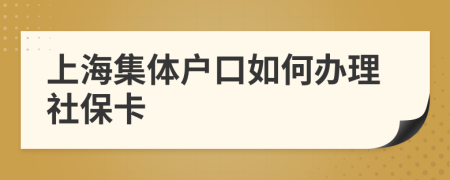 上海集体户口如何办理社保卡